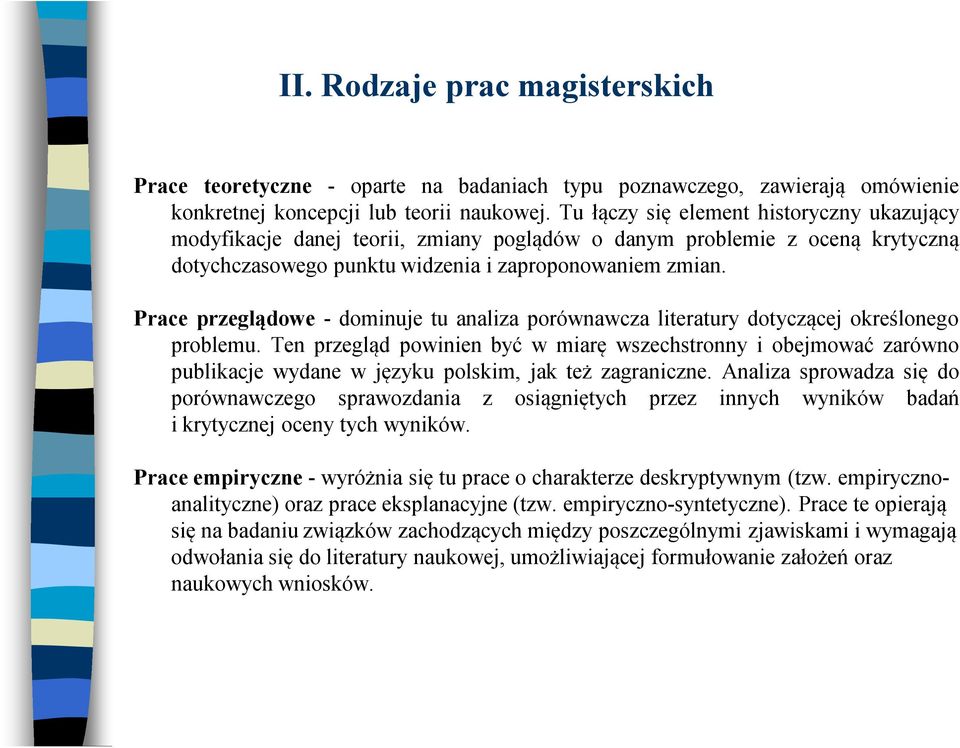 II. Rodzaje prac magisterskich

Prace teoretyczne - oparte na badaniach typu poznawczego, zawierają omówienie konkretnej koncepcji lub teorii naukowej. Tu łączy się element historyczny ukazujący modyfikacje danej teorii, zmiany poglądów o danym problemie z oceną krytyczną dotychczasowego punktu widzenia i zaproponowaniem zmian.

Prace przeglądowe - dominuje tu analiza porównawcza literatury dotyczącej określonego problemu. Ten przegląd powinien być w miarę wszechstronny i obejmować zarówno publikacje wydane w języku polskim, jak też zagraniczne. Analiza sprowadza się do porównawczego sprawozdania z osiągniętych przez innych wyników badań i krytycznej oceny tych wyników.

Prace empiryczne - wyróżnia się tu prace o charakterze deskryptywnym (tzw. empiryczno-analityczne) oraz prace eksplanacyjne (tzw. empiryczno-syntetyczne). Prace te opierają się na badaniu związków zachodzących między poszczególnymi zjawiskami i wymagają odwołania się do literatury naukowej, umożliwiającej formułowanie założeń oraz naukowych wniosków.